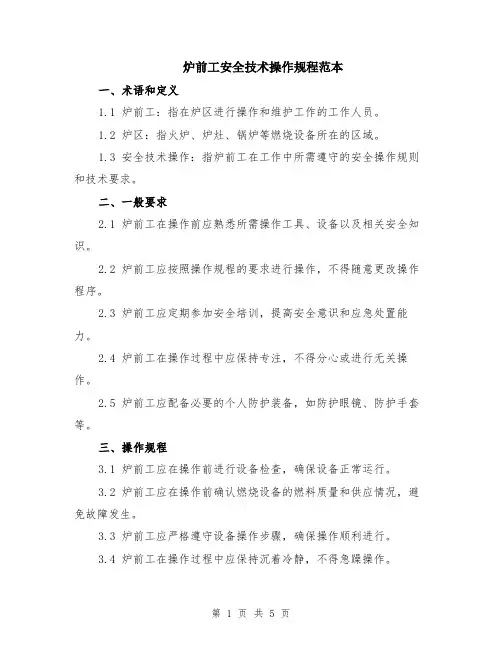 炉前工安全技术操作规程范本

一、术语和定义

1.1 炉前工：指在炉区进行操作和维护工作的工作人员。

1.2 炉区：指火炉、炉灶、锅炉等燃烧设备所在的区域。

1.3 安全技术操作：指炉前工在工作中所需遵守的安全操作规则和技术要求。

二、一般要求

2.1 炉前工在操作前应熟悉所需操作工具、设备以及相关安全知识。

2.2 炉前工应按照操作规程的要求进行操作，不得随意更改操作程序。

2.3 炉前工应定期参加安全培训，提高安全意识和应急处置能力。

2.4 炉前工在操作过程中应保持专注，不得分心或进行无关操作。

2.5 炉前工应配备必要的个人防护装备，如防护眼镜、防护手套等。

三、操作规程

3.1 炉前工应在操作前进行设备检查，确保设备正常运行。

3.2 炉前工应在操作前确认燃烧设备的燃料质量和供应情况，避免故障发生。

3.3 炉前工应严格遵守设备操作步骤，确保操作顺利进行。

3.4 炉前工在操作过程中应保持沉着冷静，不得急躁操作。

第 1 页 共 5 页